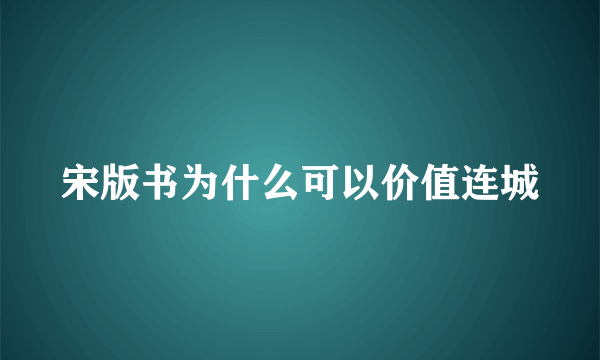 宋版书为什么可以价值连城